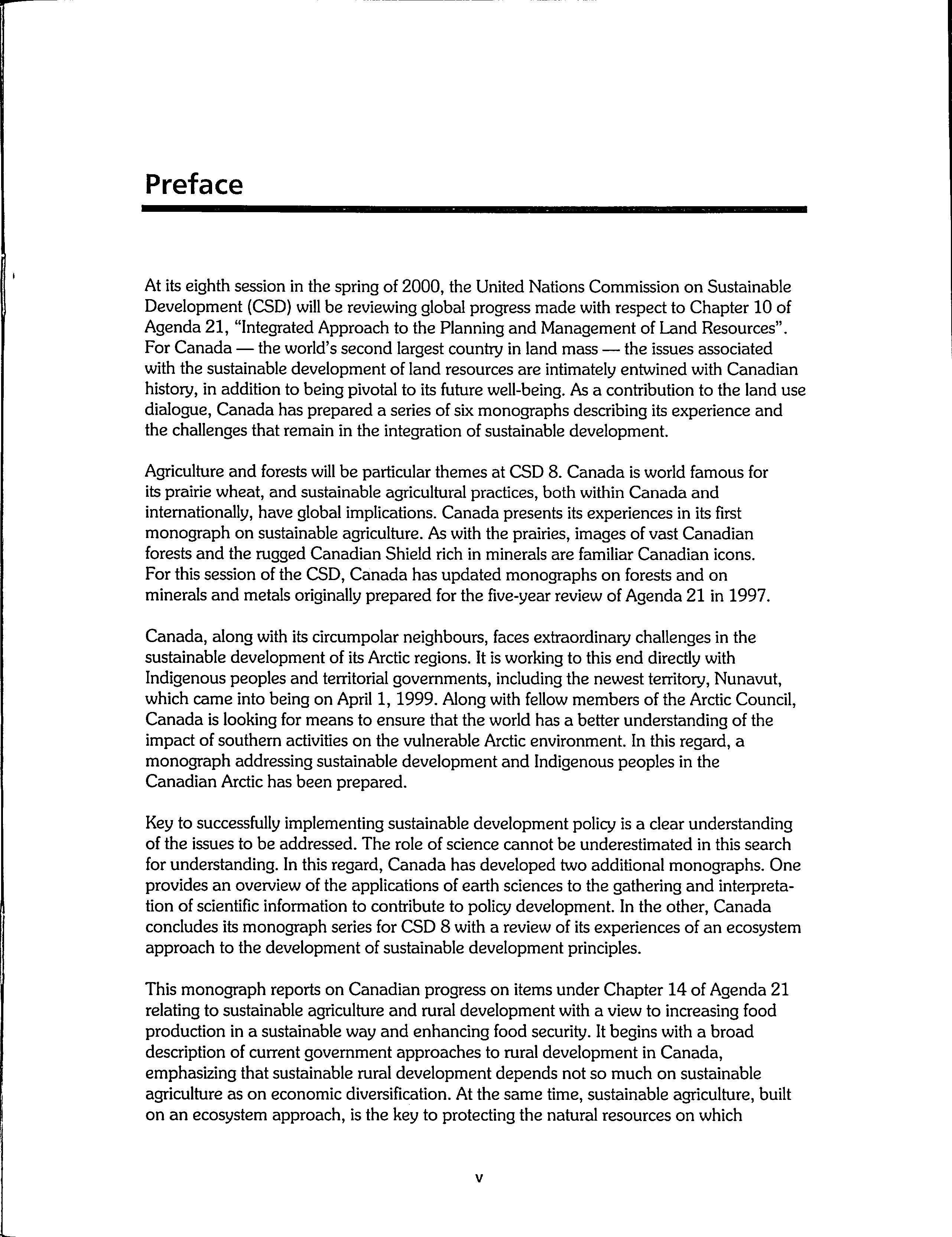 Preface

At its eighth session in the spring of 2000, the United Nations Commission on Sustainable Development (CSD) will be reviewing global progress made with respect to Chapter 10 of Agenda 21, "Integrated Approach to the Planning and Management of Land Resources". For Canada — the world's second largest country in land mass — the issues associated with the sustainable development of land resources are intimately entwined with Canadian history, in addition to being pivotal to its future well-being. As a contribution to the land use dialogue, Canada has prepared a series of six monographs describing its experience and the challenges that remain in the integration of sustainable development.

Agriculture and forests will be particular themes at CSD 8. Canada is world famous for its prairie wheat, and sustainable agricultural practices, both within Canada and internationally, have global implications. Canada presents its experiences in its first monograph on sustainable agriculture. As with the prairies, images of vast Canadian forests and the rugged Canadian Shield rich in minerals are familiar Canadian icons. For this session of the CSD, Canada has updated monographs on forests and on minerals and metals originally prepared for the five-year review of Agenda 21 in 1997.

Canada, along with its circumpolar neighbours, faces extraordinary challenges in the sustainable development of its Arctic regions. It is working to this end directly with Indigenous peoples and territorial governments, including the newest territory, Nunavut, which came into being on April 1, 1999. Along with fellow members of the Arctic Council, Canada is looking for means to ensure that the world has a better understanding of the impact of southern activities on the vulnerable Arctic environment. In this regard, a monograph addressing sustainable development and Indigenous peoples in the Canadian Arctic has been prepared.

Key to successfully implementing sustainable development policy is a clear understanding of the issues to be addressed. The role of science cannot be underestimated in this search for understanding. In this regard, Canada has developed two additional monographs. One provides an overview of the applications of earth sciences to the gathering and interpretation of scientific information to contribute to policy development. In the other, Canada concludes its monograph series for CSD 8 with a review of its experiences of an ecosystem approach to the development of sustainable development principles.

This monograph reports on Canadian progress on items under Chapter 14 of Agenda 21 relating to sustainable agriculture and rural development with a view to increasing food production in a sustainable way and enhancing food security. It begins with a broad description of current government approaches to rural development in Canada, emphasizing that sustainable rural development depends not so much on sustainable agriculture as on economic diversification. At the same time, sustainable agriculture, built on an ecosystem approach, is the key to protecting the natural resources on which

v